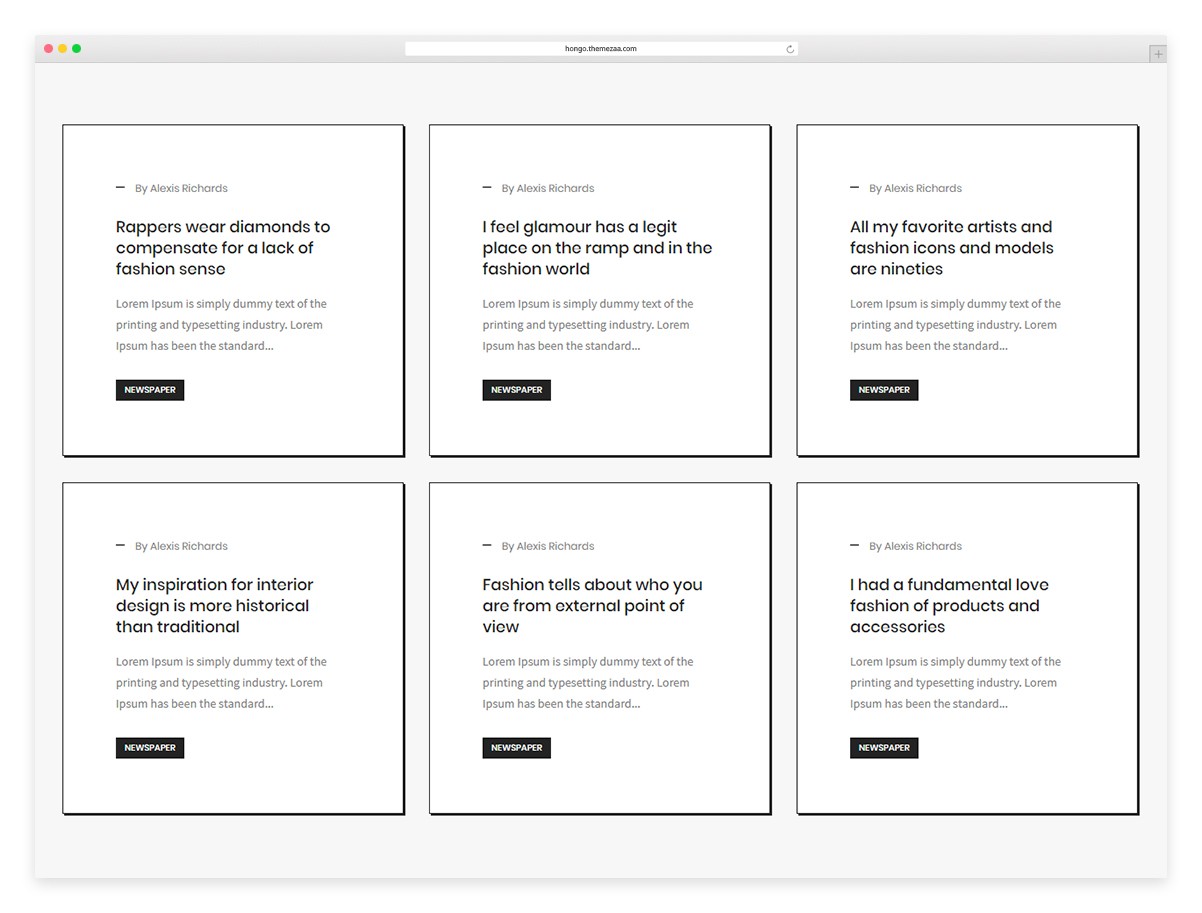 hongo.themezaa.com

— By Alexis Richards

Rappers wear diamonds to compensate for a lack of fashion sense

Lorem Ipsum is simply dummy text of the printing and typesetting industry. Lorem Ipsum has been the standard...

NEWSPAPER

— By Alexis Richards

I feel glamour has a legit place on the ramp and in the fashion world

Lorem Ipsum is simply dummy text of the printing and typesetting industry. Lorem Ipsum has been the standard...

NEWSPAPER

— By Alexis Richards

All my favorite artists and fashion icons and models are nineties

Lorem Ipsum is simply dummy text of the printing and typesetting industry. Lorem Ipsum has been the standard...

NEWSPAPER

— By Alexis Richards

My inspiration for interior design is more historical than traditional

Lorem Ipsum is simply dummy text of the printing and typesetting industry. Lorem Ipsum has been the standard...

NEWSPAPER

— By Alexis Richards

Fashion tells about who you are from external point of view

Lorem Ipsum is simply dummy text of the printing and typesetting industry. Lorem Ipsum has been the standard...

NEWSPAPER

— By Alexis Richards

I had a fundamental love fashion of products and accessories

Lorem Ipsum is simply dummy text of the printing and typesetting industry. Lorem Ipsum has been the standard...

NEWSPAPER